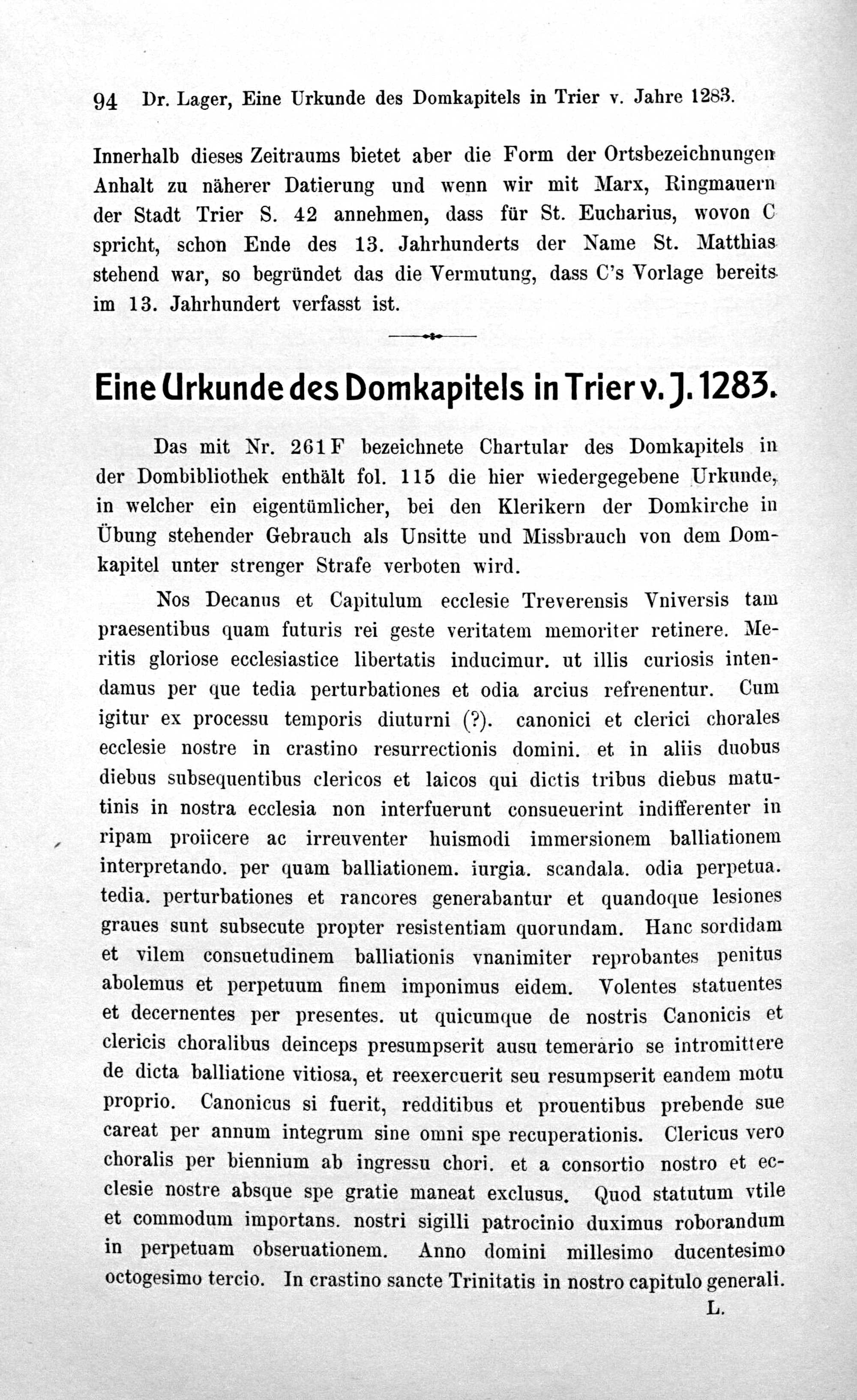 94 Dr. Lager, Eine Urkunde des Domkapitels in Trier v. Jahre 1283.

Innerhalb dieses Zeitraums bietet aber die Form der Ortsbezeichnungen Anhalt zu näherer Datierung und wenn wir mit Marx, Ringmauern der Stadt Trier S. 42 annehmen, dass für St. Eucharius, wovon C spricht, schon Ende des 13. Jahrhunderts der Name St. Matthias stehend war, so begründet das die Vermutung, dass C's Vorlage bereits im 13. Jahrhundert verfasst ist.

Eine Urkunde des Domkapitels in Trier v. J. 1283.

Das mit Nr. 261 F bezeichnete Chartular des Domkapitels in der Dombibliothek enthält fol. 115 die hier wiedergegebene Urkunde, in welcher ein eigentümlicher, bei den Klerikern der Domkirche in Übung stehender Gebrauch als Unsitte und Missbrauch von dem Domkapitel unter strenger Strafe verboten wird.

Nos Decanus et Capitulum ecclesie Treverensis Vniversis tam praesentibus quam futuris rei geste veritatem memoriter retinere. Meritis gloriose ecclesiastice libertatis inducimur. ut illis curiosis intendamus per que tedia perturbationes et odia arcius refrenentur. Cum igitur ex processu temporis diuturni (?). canonici et clerici chorales ecclesie nostre in crastino resurrectionis domini. et in aliis duobus diebus subsequentibus clericos et laicos qui dictis tribus diebus matutinis in nostra ecclesia non interfuerunt consueuerint indifferenter in ripam proiicere ac irreuventer huismodi immersionem balliationem interpretando. per quam balliationem. iurgia. scandala. odia perpetua. tedia. perturbationes et rancores generabantur et quandoque lesiones graues sunt subsecute propter resistentiam quorundam. Hanc sordidam et vilem consuetudinem balliationis vnanimiter reprobantes penitus abolemus et perpetuum finem imponimus eidem. Volentes statuentes et decernentes per presentes. ut quicumque de nostris Canonicis et clericis choralibus deinceps presumpserit ausu temerario se intromittere de dicta balliatione vitiosa, et reexercuerit seu resumpserit eandem motu proprio. Canonicus si fuerit, redditibus et prouentibus prebende sue careat per annum integrum sine omni spe recuperationis. Clericus vero choralis per biennium ab ingressu chori. et a consortio nostro et ecclesie nostre absque spe gratie maneat exclusus. Quod statutum vtile et commodum importans. nostri sigilli patrocinio duximus roborandum in perpetuam obseruationem. Anno domini millesimo ducentesimo octogesimo tercio. In crastino sancte Trinitatis in nostro capitulo generali.

L.